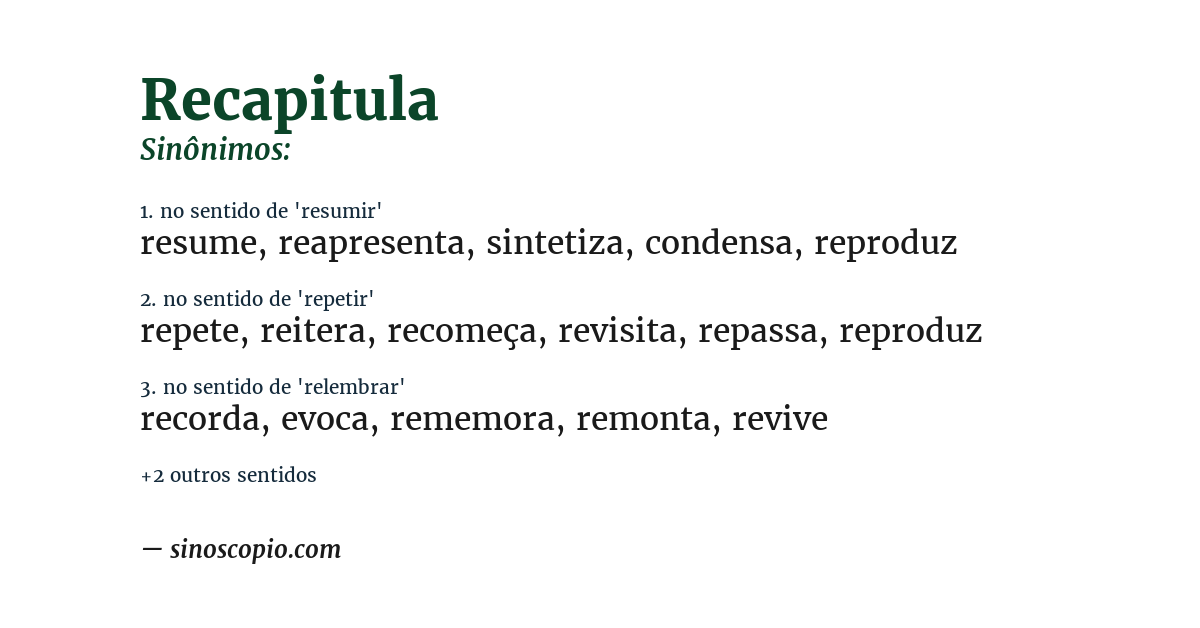 Recapitula
Sinônimos:

1. no sentido de 'resumir'
resume, reapresenta, sintetiza, condensa, reproduz

2. no sentido de 'repetir'
repete, reitera, recomeça, revisita, repassa, reproduz

3. no sentido de 'relembrar'
recorda, evoca, rememora, remonta, revive

+2 outros sentidos

— sinoscopio.com